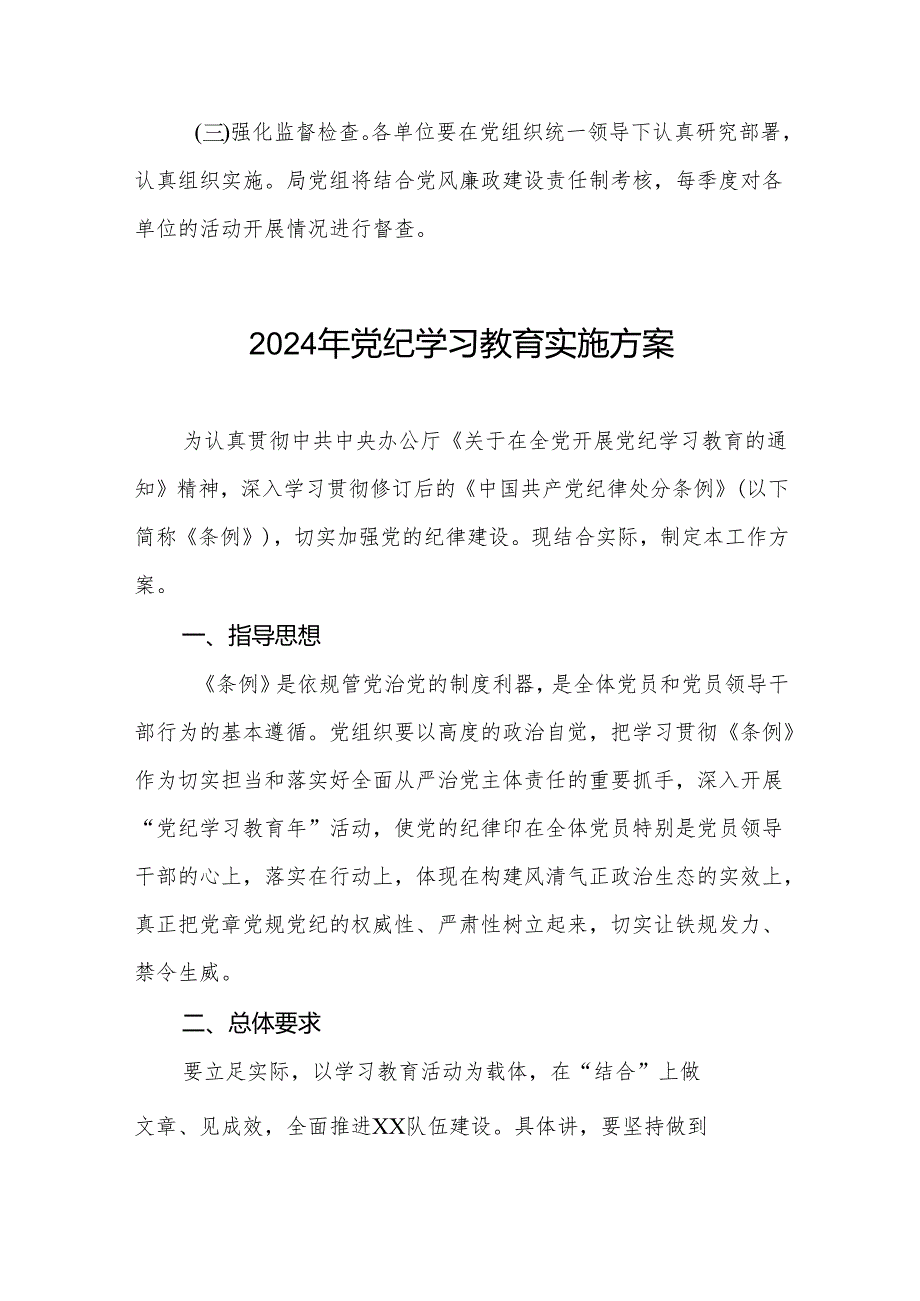 (三)强化监督检查。各单位要在党组织统一领导下认真研究部署，认真组织实施。局党组将结合党风廉政建设责任制考核，每季度对各单位的活动开展情况进行督查。

2024年党纪学习教育实施方案

为认真贯彻中共中央办公厅《关于在全党开展党纪学习教育的通知》精神，深入学习贯彻修订后的《中国共产党纪律处分条例》(以下简称《条例》)，切实加强党的纪律建设。现结合实际，制定本工作方案。

一、指导思想

《条例》是依规管党治党的制度利器，是全体党员和党员领导干部行为的基本遵循。党组织要以高度的政治自觉，把学习贯彻《条例》作为切实担当和落实好全面从严治党主体责任的重要抓手，深入开展“党纪学习教育年”活动，使党的纪律印在全体党员特别是党员领导干部的心上，落实在行动上，体现在构建风清气正政治生态的实效上，真正把党章党规党纪的权威性、严肃性树立起来，切实让铁规发力、禁令生威。

二、总体要求

要立足实际，以学习教育活动为载体，在“结合”上做文章、见成效，全面推进XX队伍建设。具体讲，要坚持做到